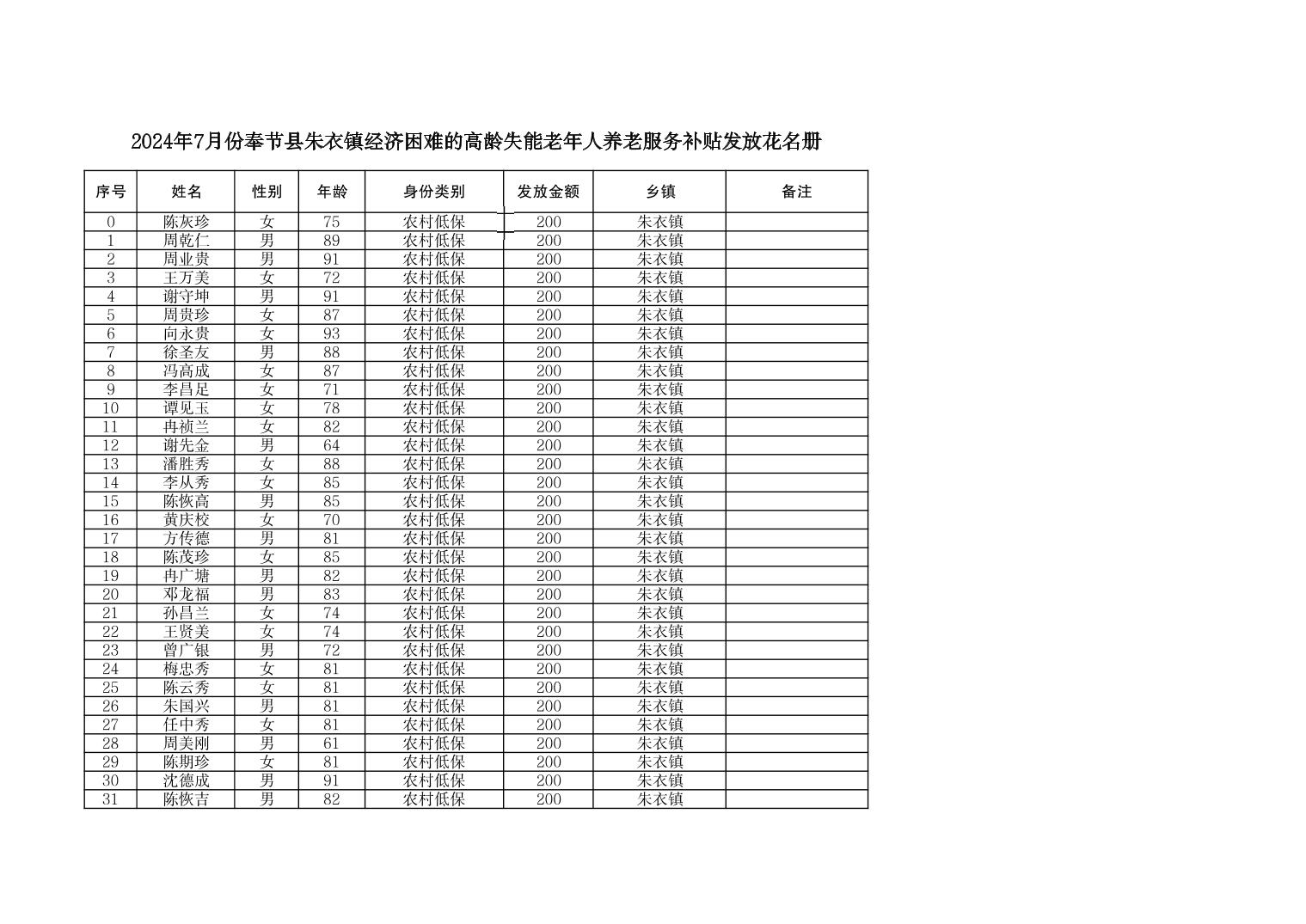 2024年7月份奉节县朱衣镇经济困难的高龄失能老年人养老服务补贴发放花名册

| 序号 | 姓名 | 性别 | 年龄 | 身份类别 | 发放金额 | 乡镇 | 备注 |
|---|---|---|---|---|---|---|---|
| 0 | 陈灰珍 | 女 | 75 | 农村低保 | 200 | 朱衣镇 | |
| 1 | 周乾仁 | 男 | 89 | 农村低保 | 200 | 朱衣镇 | |
| 2 | 周业贵 | 男 | 91 | 农村低保 | 200 | 朱衣镇 | |
| 3 | 王万美 | 女 | 72 | 农村低保 | 200 | 朱衣镇 | |
| 4 | 谢守坤 | 男 | 91 | 农村低保 | 200 | 朱衣镇 | |
| 5 | 周贵珍 | 女 | 87 | 农村低保 | 200 | 朱衣镇 | |
| 6 | 向永贵 | 女 | 93 | 农村低保 | 200 | 朱衣镇 | |
| 7 | 徐圣友 | 男 | 88 | 农村低保 | 200 | 朱衣镇 | |
| 8 | 冯高成 | 女 | 87 | 农村低保 | 200 | 朱衣镇 | |
| 9 | 李昌足 | 女 | 71 | 农村低保 | 200 | 朱衣镇 | |
| 10 | 谭见玉 | 女 | 78 | 农村低保 | 200 | 朱衣镇 | |
| 11 | 冉祯兰 | 女 | 82 | 农村低保 | 200 | 朱衣镇 | |
| 12 | 谢先金 | 男 | 64 | 农村低保 | 200 | 朱衣镇 | |
| 13 | 潘胜秀 | 女 | 88 | 农村低保 | 200 | 朱衣镇 | |
| 14 | 李从秀 | 女 | 85 | 农村低保 | 200 | 朱衣镇 | |
| 15 | 陈恢高 | 男 | 85 | 农村低保 | 200 | 朱衣镇 | |
| 16 | 黄庆校 | 女 | 70 | 农村低保 | 200 | 朱衣镇 | |
| 17 | 方传德 | 男 | 81 | 农村低保 | 200 | 朱衣镇 | |
| 18 | 陈茂珍 | 女 | 85 | 农村低保 | 200 | 朱衣镇 | |
| 19 | 冉广塘 | 男 | 82 | 农村低保 | 200 | 朱衣镇 | |
| 20 | 邓龙福 | 男 | 83 | 农村低保 | 200 | 朱衣镇 | |
| 21 | 孙昌兰 | 女 | 74 | 农村低保 | 200 | 朱衣镇 | |
| 22 | 王贤美 | 女 | 74 | 农村低保 | 200 | 朱衣镇 | |
| 23 | 曾广银 | 男 | 72 | 农村低保 | 200 | 朱衣镇 | |
| 24 | 梅忠秀 | 女 | 81 | 农村低保 | 200 | 朱衣镇 | |
| 25 | 陈云秀 | 女 | 81 | 农村低保 | 200 | 朱衣镇 | |
| 26 | 朱国兴 | 男 | 81 | 农村低保 | 200 | 朱衣镇 | |
| 27 | 任中秀 | 女 | 81 | 农村低保 | 200 | 朱衣镇 | |
| 28 | 周美刚 | 男 | 61 | 农村低保 | 200 | 朱衣镇 | |
| 29 | 陈期珍 | 女 | 81 | 农村低保 | 200 | 朱衣镇 | |
| 30 | 沈德成 | 男 | 91 | 农村低保 | 200 | 朱衣镇 | |
| 31 | 陈恢吉 | 男 | 82 | 农村低保 | 200 | 朱衣镇 | |